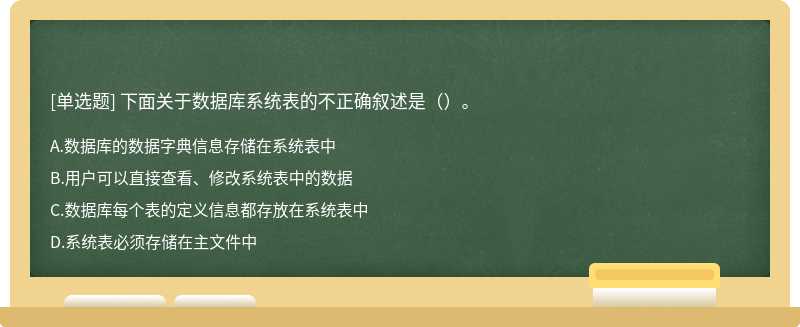 [单选题] 下面关于数据库系统表的不正确叙述是（）。

A.数据库的数据字典信息存储在系统表中

B.用户可以直接查看、修改系统表中的数据

C.数据库每个表的定义信息都存放在系统表中

D.系统表必须存储在主文件中